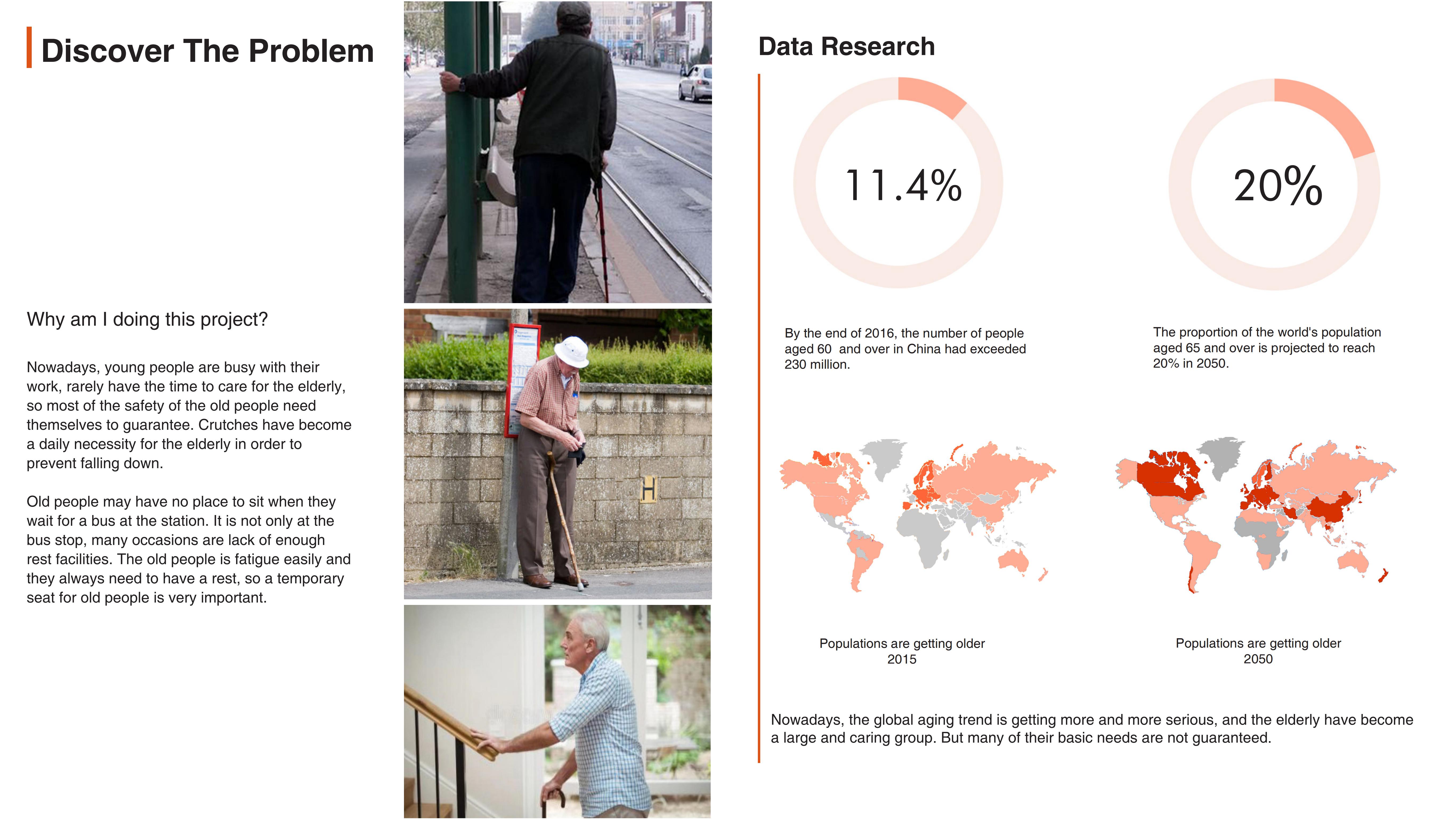 Discover The Problem

Why am I doing this project?

Nowadays, young people are busy with their work, rarely have the time to care for the elderly, so most of the safety of the old people need themselves to guarantee. Crutches have become a daily necessity for the elderly in order to prevent falling down.

Old people may have no place to sit when they wait for a bus at the station. It is not only at the bus stop, many occasions are lack of enough rest facilities. The old people is fatigue easily and they always need to have a rest, so a temporary seat for old people is very important.

H

Data Research

11.4%

By the end of 2016, the number of people aged 60 and over in China had exceeded 230 million.

20%

The proportion of the world's population aged 65 and over is projected to reach 20% in 2050.

Populations are getting older
2015

Populations are getting older
2050

Nowadays, the global aging trend is getting more and more serious, and the elderly have become a large and caring group. But many of their basic needs are not guaranteed.